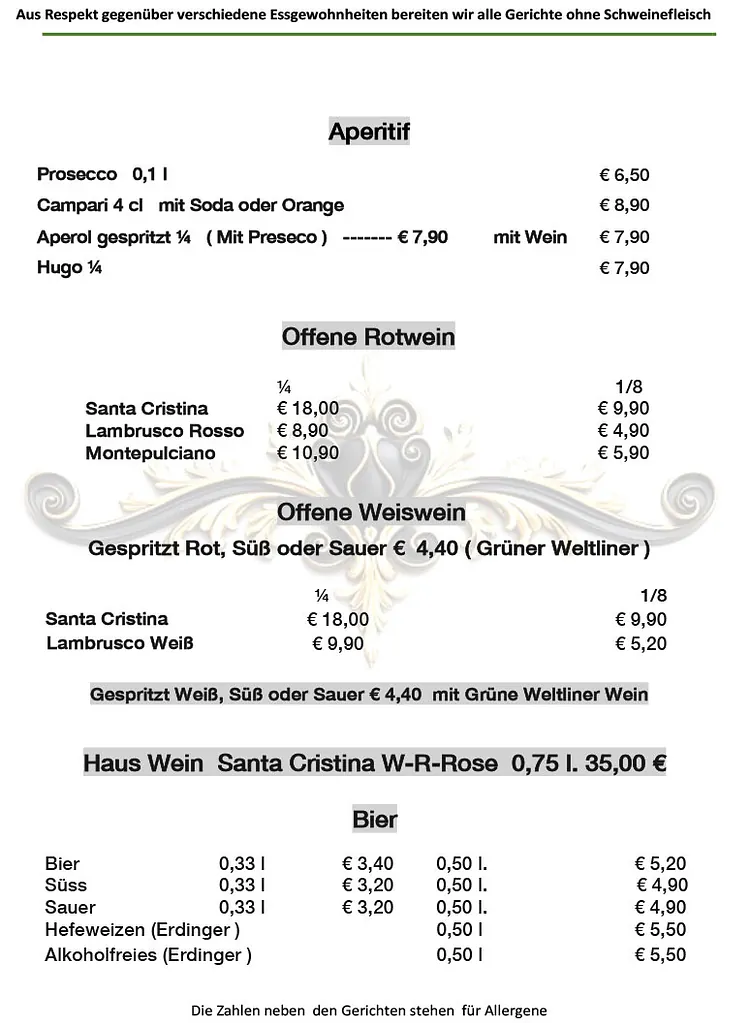 Aus Respekt gegenüber verschiedene Essgewohnheiten bereiten wir alle Gerichte ohne Schweinefleisch

Aperitif

Prosecco 0,1 l € 6,50
Campari 4 cl mit Soda oder Orange € 8,90
Aperol gespritzt ¼ ( Mit Preseco ) ------- € 7,90 mit Wein € 7,90
Hugo ¼ € 7,90

Offene Rotwein

| | ¼ | 1/8 |
|---|---|---|
| Santa Cristina | € 18,00 | € 9,90 |
| Lambrusco Rosso | € 8,90 | € 4,90 |
| Montepulciano | € 10,90 | € 5,90 |

Offene Weiswein

Gespritzt Rot, Süß oder Sauer € 4,40 ( Grüner Weltliner )

| | ¼ | 1/8 |
|---|---|---|
| Santa Cristina | € 18,00 | € 9,90 |
| Lambrusco Weiß | € 9,90 | € 5,20 |

Gespritzt Weiß, Süß oder Sauer € 4,40 mit Grüne Weltliner Wein

Haus Wein Santa Cristina W-R-Rose 0,75 l. 35,00 €

Bier

| Bier | 0,33 l | € 3,40 | 0,50 l. | € 5,20 |
|---|---|---|---|---|
| Süss | 0,33 l | € 3,20 | 0,50 l. | € 4,90 |
| Sauer | 0,33 l | € 3,20 | 0,50 l. | € 4,90 |
| Hefeweizen (Erdinger ) | | | 0,50 l | € 5,50 |
| Alkoholfreies (Erdinger ) | | | 0,50 l | € 5,50 |

Die Zahlen neben den Gerichten stehen für Allergene